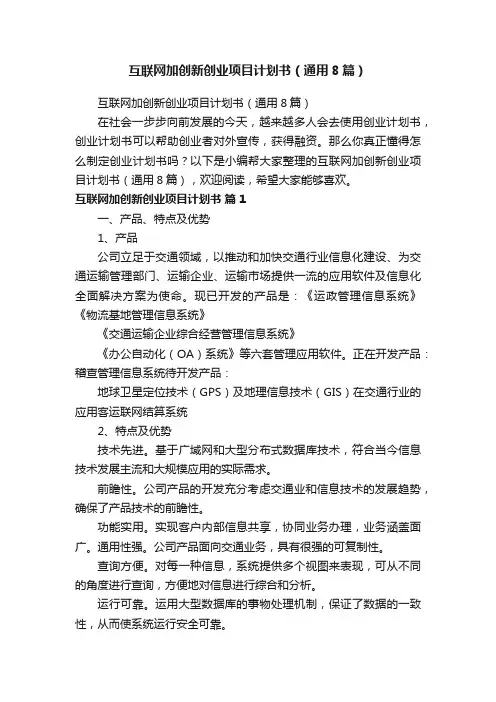 互联网加创新创业项目计划书（通用8篇）

互联网加创新创业项目计划书（通用8篇）

在社会一步步向前发展的今天，越来越多人会去使用创业计划书，创业计划书可以帮助创业者对外宣传，获得融资。那么你真正懂得怎么制定创业计划书吗？以下是小编帮大家整理的互联网加创新创业项目计划书（通用8篇），欢迎阅读，希望大家能够喜欢。

互联网加创新创业项目计划书 篇1

一、产品、特点及优势

1、产品

公司立足于交通领域，以推动和加快交通行业信息化建设、为交通运输管理部门、运输企业、运输市场提供一流的应用软件及信息化全面解决方案为使命。现已开发的产品是：《运政管理信息系统》《物流基地管理信息系统》

《交通运输企业综合经营管理信息系统》

《办公自动化（OA）系统》等六套管理应用软件。正在开发产品：稽查管理信息系统待开发产品：

地球卫星定位技术（GPS）及地理信息技术（GIS）在交通行业的应用客运联网结算系统

2、特点及优势

技术先进。基于广域网和大型分布式数据库技术，符合当今信息技术发展主流和大规模应用的实际需求。

前瞻性。公司产品的开发充分考虑交通业和信息技术的发展趋势，确保了产品技术的前瞻性。

功能实用。实现客户内部信息共享，协同业务办理，业务涵盖面广。通用性强。公司产品面向交通业务，具有很强的可复制性。

查询方便。对每一种信息，系统提供多个视图来表现，可从不同的角度进行查询，方便地对信息进行综合和分析。

运行可靠。运用大型数据库的事物处理机制，保证了数据的一致性，从而使系统运行安全可靠。